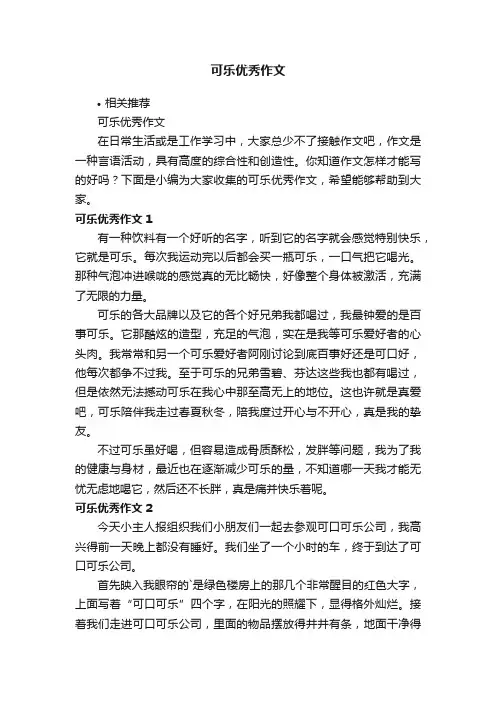 可乐优秀作文

• 相关推荐

可乐优秀作文

在日常生活或是工作学习中，大家总少不了接触作文吧，作文是一种言语活动，具有高度的综合性和创造性。你知道作文怎样才能写的好吗？下面是小编为大家收集的可乐优秀作文，希望能够帮助到大家。

可乐优秀作文 1

有一种饮料有一个好听的名字，听到它的名字就会感觉特别快乐，它就是可乐。每次我运动完以后都会买一瓶可乐，一口气把它喝光。那种气泡冲进喉咙的感觉真的无比畅快，好像整个身体被激活，充满了无限的力量。

可乐的各大品牌以及它的各个好兄弟我都喝过，我最钟爱的是百事可乐。它那酷炫的造型，充足的气泡，实在是我等可乐爱好者的心头肉。我常常和另一个可乐爱好者阿刚讨论到底百事好还是可口好，他每次都争不过我。至于可乐的兄弟雪碧、芬达这些我也都有喝过，但是依然无法撼动可乐在我心中那至高无上的地位。这也许就是真爱吧，可乐陪伴我走过春夏秋冬，陪我度过开心与不开心，真是我的挚友。

不过可乐虽好喝，但容易造成骨质酥松，发胖等问题，我为了我的健康与身材，最近也在逐渐减少可乐的量，不知道哪一天我才能无忧无虑地喝它，然后还不长胖，真是痛并快乐着呢。

可乐优秀作文 2

今天小主人报组织我们小朋友们一起去参观可口可乐公司，我高兴得前一天晚上都没有睡好。我们坐了一个小时的车，终于到达了可口可乐公司。

首先映入我眼帘的`是绿色楼房上的那几个非常醒目的红色大字，上面写着“可口可乐”四个字，在阳光的照耀下，显得格外灿烂。接着我们走进可口可乐公司，里面的物品摆放得井井有条，地面干净得